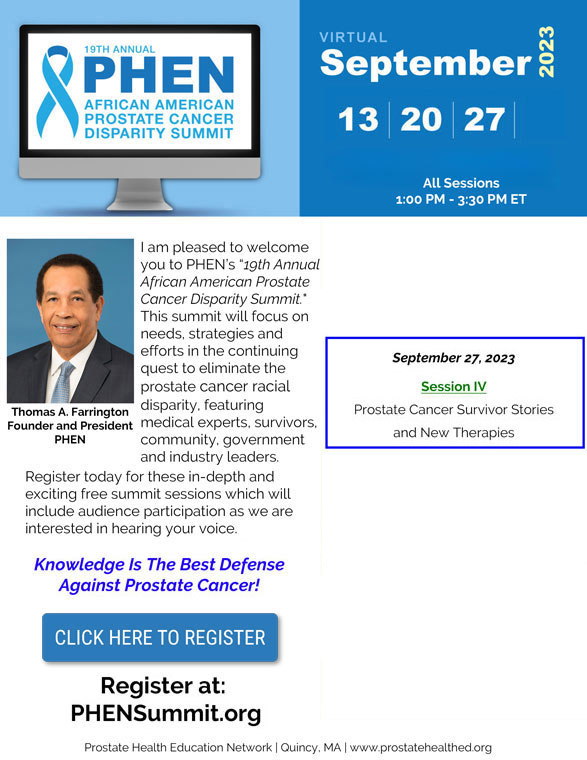 19TH ANNUAL
PHEN
AFRICAN AMERICAN PROSTATE CANCER DISPARITY SUMMIT

VIRTUAL
September 2023
13 | 20 | 27

All Sessions
1:00 PM - 3:30 PM ET

Thomas A. Farrington
Founder and President
PHEN

I am pleased to welcome you to PHEN's "19th Annual African American Prostate Cancer Disparity Summit." This summit will focus on needs, strategies and efforts in the continuing quest to eliminate the prostate cancer racial disparity, featuring medical experts, survivors, community, government and industry leaders.

Register today for these in-depth and exciting free summit sessions which will include audience participation as we are interested in hearing your voice.

Knowledge Is The Best Defense Against Prostate Cancer!

CLICK HERE TO REGISTER

Register at:
PHENSummit.org

September 27, 2023

Session IV

Prostate Cancer Survivor Stories and New Therapies

Prostate Health Education Network | Quincy, MA | www.prostatehealthed.org